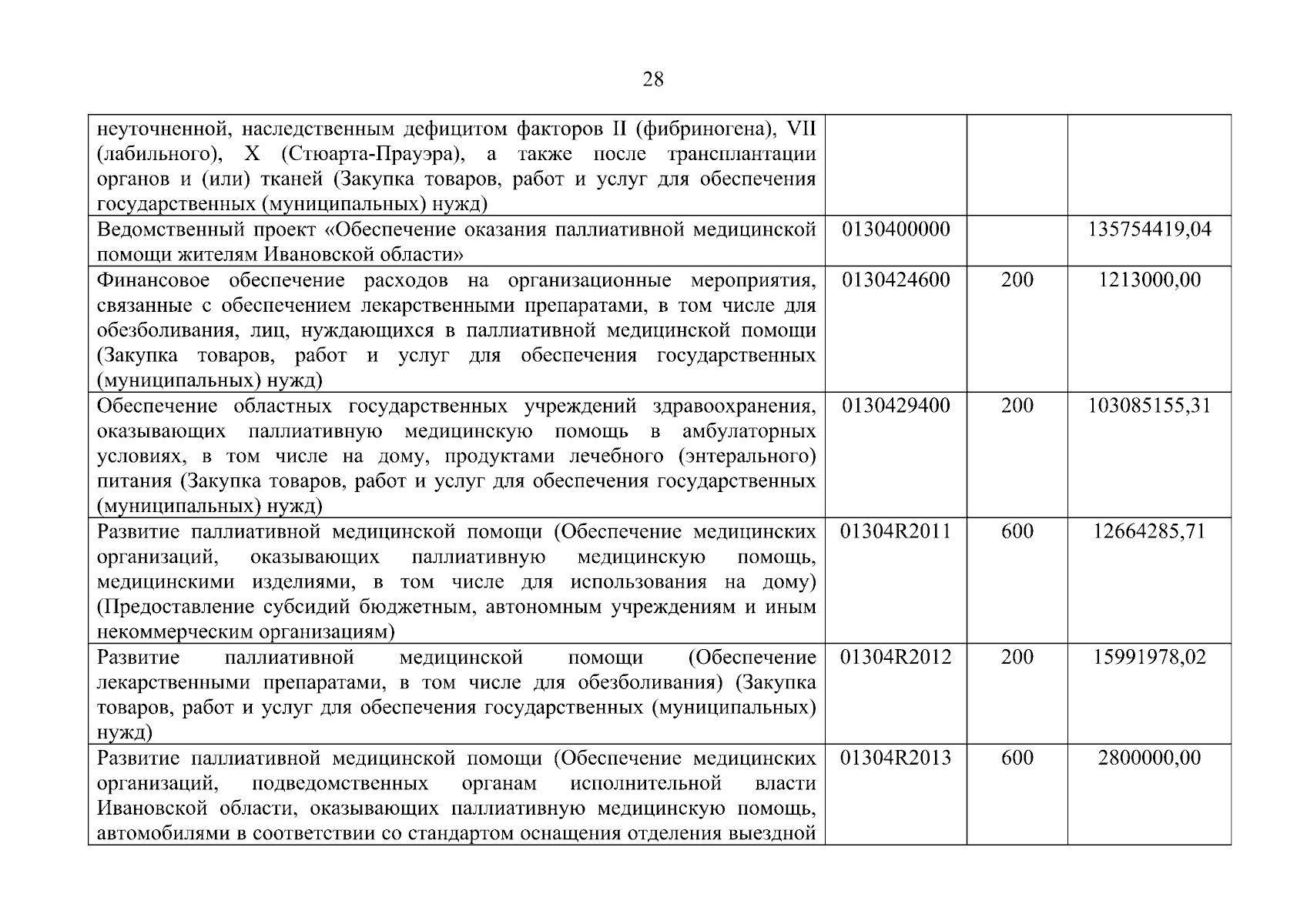 28

| неуточненной, наследственным дефицитом факторов II (фибриногена), VII (лабильного), X (Стюарта-Прауэра), а также после трансплантации органов и (или) тканей (Закупка товаров, работ и услуг для обеспечения государственных (муниципальных) нужд) | | | |
|---|---|---|---|
| Ведомственный проект «Обеспечение оказания паллиативной медицинской помощи жителям Ивановской области» | 0130400000 | | 135754419,04 |
| Финансовое обеспечение расходов на организационные мероприятия, связанные с обеспечением лекарственными препаратами, в том числе для обезболивания, лиц, нуждающихся в паллиативной медицинской помощи (Закупка товаров, работ и услуг для обеспечения государственных (муниципальных) нужд) | 0130424600 | 200 | 1213000,00 |
| Обеспечение областных государственных учреждений здравоохранения, оказывающих паллиативную медицинскую помощь в амбулаторных условиях, в том числе на дому, продуктами лечебного (энтерального) питания (Закупка товаров, работ и услуг для обеспечения государственных (муниципальных) нужд) | 0130429400 | 200 | 103085155,31 |
| Развитие паллиативной медицинской помощи (Обеспечение медицинских организаций, оказывающих паллиативную медицинскую помощь, медицинскими изделиями, в том числе для использования на дому) (Предоставление субсидий бюджетным, автономным учреждениям и иным некоммерческим организациям) | 01304R2011 | 600 | 12664285,71 |
| Развитие паллиативной медицинской помощи (Обеспечение лекарственными препаратами, в том числе для обезболивания) (Закупка товаров, работ и услуг для обеспечения государственных (муниципальных) нужд) | 01304R2012 | 200 | 15991978,02 |
| Развитие паллиативной медицинской помощи (Обеспечение медицинских организаций, подведомственных органам исполнительной власти Ивановской области, оказывающих паллиативную медицинскую помощь, автомобилями в соответствии со стандартом оснащения отделения выездной | 01304R2013 | 600 | 2800000,00 |